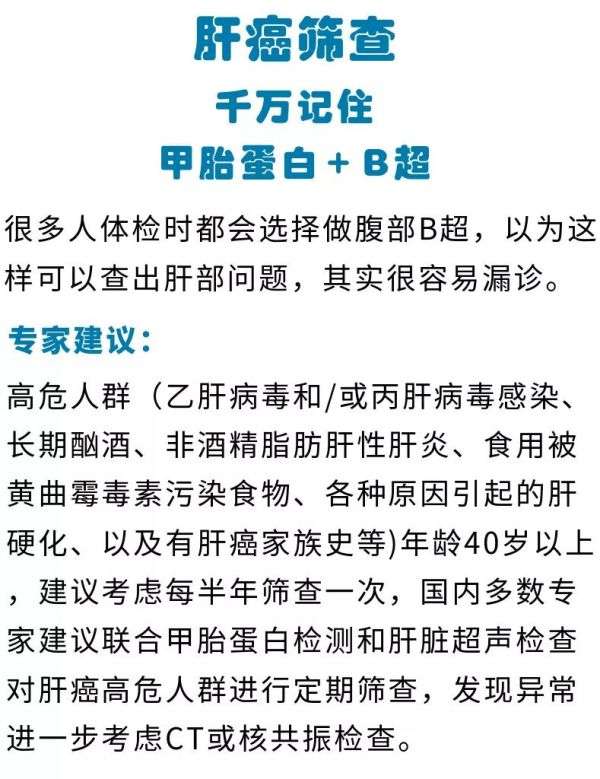 肝癌筛查

千万记住

甲胎蛋白+B超

很多人体检时都会选择做腹部B超，以为这样可以查出肝部问题，其实很容易漏诊。

专家建议：

高危人群（乙肝病毒和/或丙肝病毒感染、长期酗酒、非酒精脂肪肝性肝炎、食用被黄曲霉毒素污染食物、各种原因引起的肝硬化、以及有肝癌家族史等)年龄40岁以上，建议考虑每半年筛查一次，国内多数专家建议联合甲胎蛋白检测和肝脏超声检查对肝癌高危人群进行定期筛查，发现异常进一步考虑CT或核共振检查。